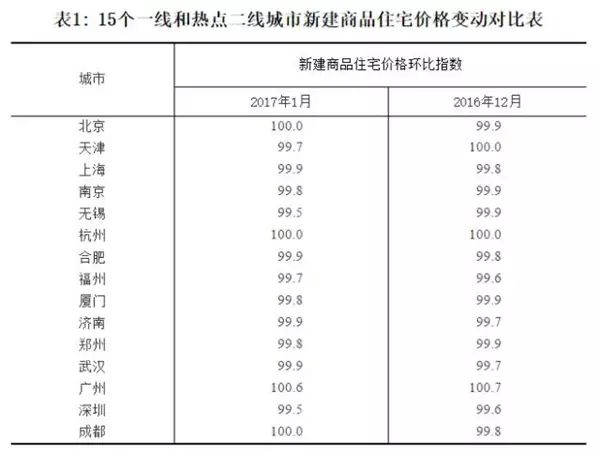 表1：15个一线和热点二线城市新建商品住宅价格变动对比表

| 城市 | 新建商品住宅价格环比指数 | |
|---|---|---|
| | 2017年1月 | 2016年12月 |
| 北京 | 100.0 | 99.9 |
| 天津 | 99.7 | 100.0 |
| 上海 | 99.9 | 99.8 |
| 南京 | 99.8 | 99.9 |
| 无锡 | 99.5 | 99.9 |
| 杭州 | 100.0 | 100.0 |
| 合肥 | 99.9 | 99.8 |
| 福州 | 99.7 | 99.6 |
| 厦门 | 99.8 | 99.9 |
| 济南 | 99.9 | 99.7 |
| 郑州 | 99.8 | 99.9 |
| 武汉 | 99.9 | 99.7 |
| 广州 | 100.6 | 100.7 |
| 深圳 | 99.5 | 99.6 |
| 成都 | 100.0 | 99.8 |